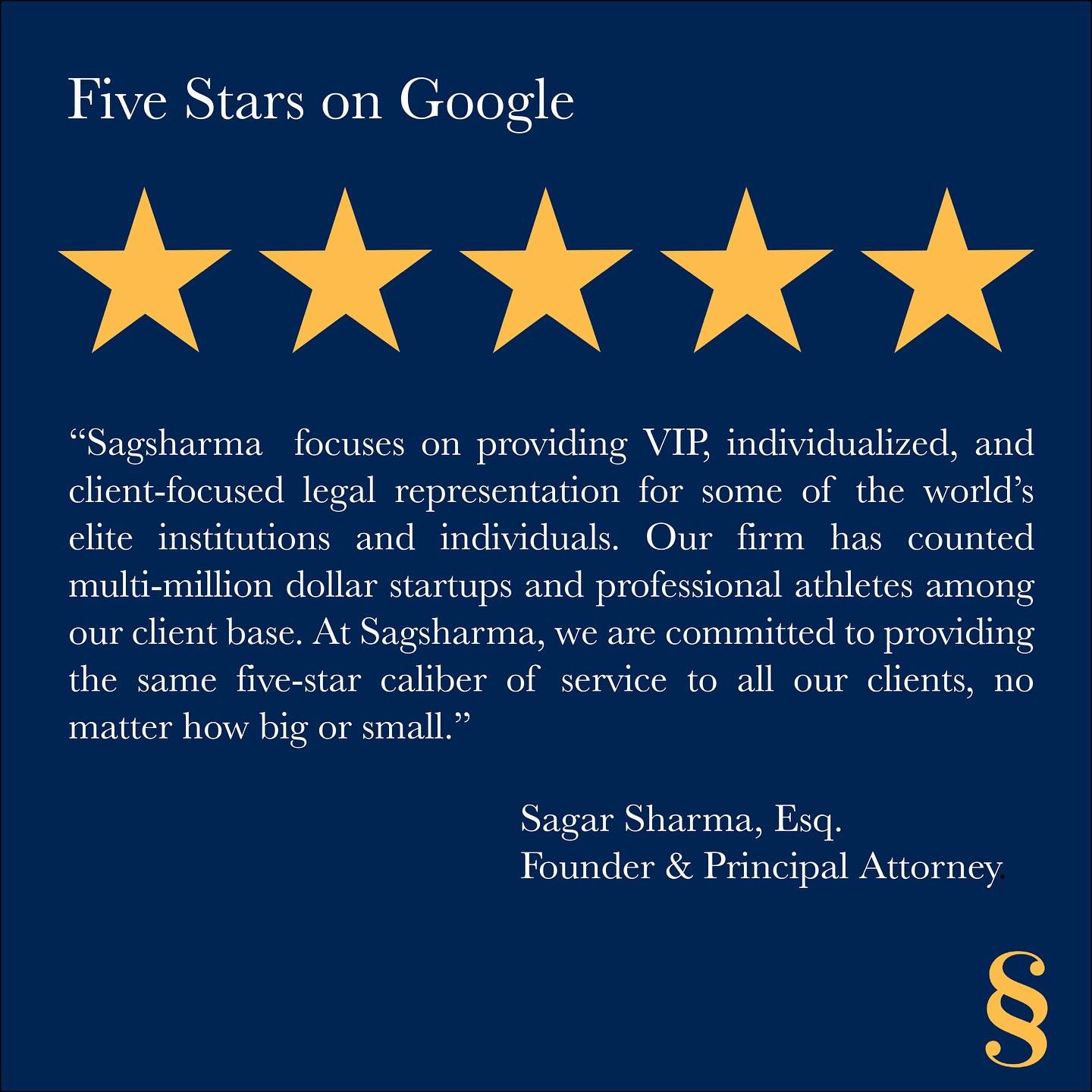 Five Stars on Google

“Sagsharma focuses on providing VIP, individualized, and client-focused legal representation for some of the world’s elite institutions and individuals. Our firm has counted multi-million dollar startups and professional athletes among our client base. At Sagsharma, we are committed to providing the same five-star caliber of service to all our clients, no matter how big or small.”

Sagar Sharma, Esq.
Founder & Principal Attorney.

§